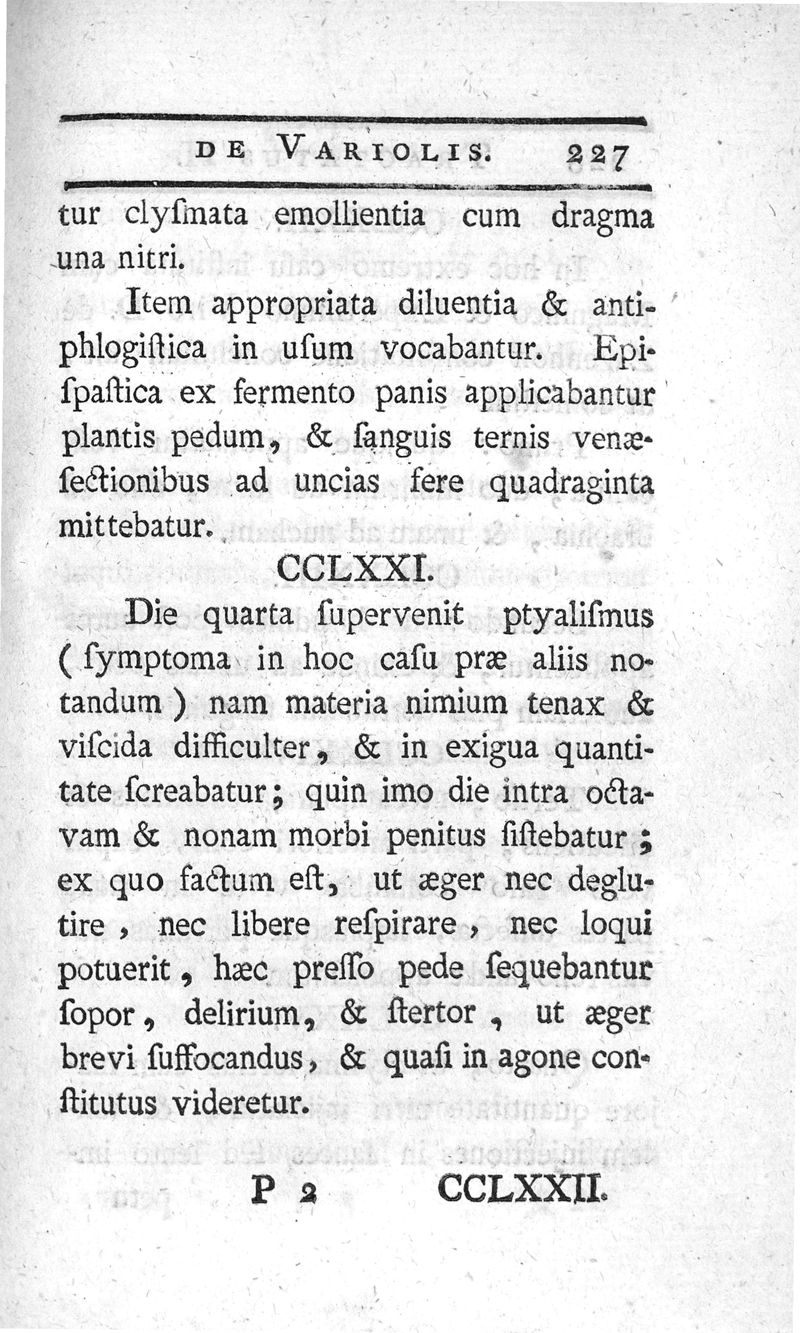 DE VARIOLIS. 227

tur clyſmata emollientia cum dragma una nitri.

Item appropriata diluentia & antiphlogiſtica in uſum vocabantur. Epiſpaſtica ex fermento panis applicabantur plantis pedum, & ſanguis ternis venæſectionibus ad uncias fere quadraginta mittebatur.

CCLXXI.

Die quarta ſupervenit ptyaliſmus (ſymptoma in hoc caſu præ aliis notandum) nam materia nimium tenax & viſcida difficulter, & in exigua quantitate ſcreabatur; quin imo die intra octavam & nonam morbi penitus ſiſtebatur; ex quo factum eſt, ut æger nec deglutire, nec libere reſpirare, nec loqui potuerit, hæc preſſo pede ſequebantur ſopor, delirium, & ſtertor, ut æger brevi ſuffocandus, & quaſi in agone conſtitutus videretur.

P 2 CCLXXII.